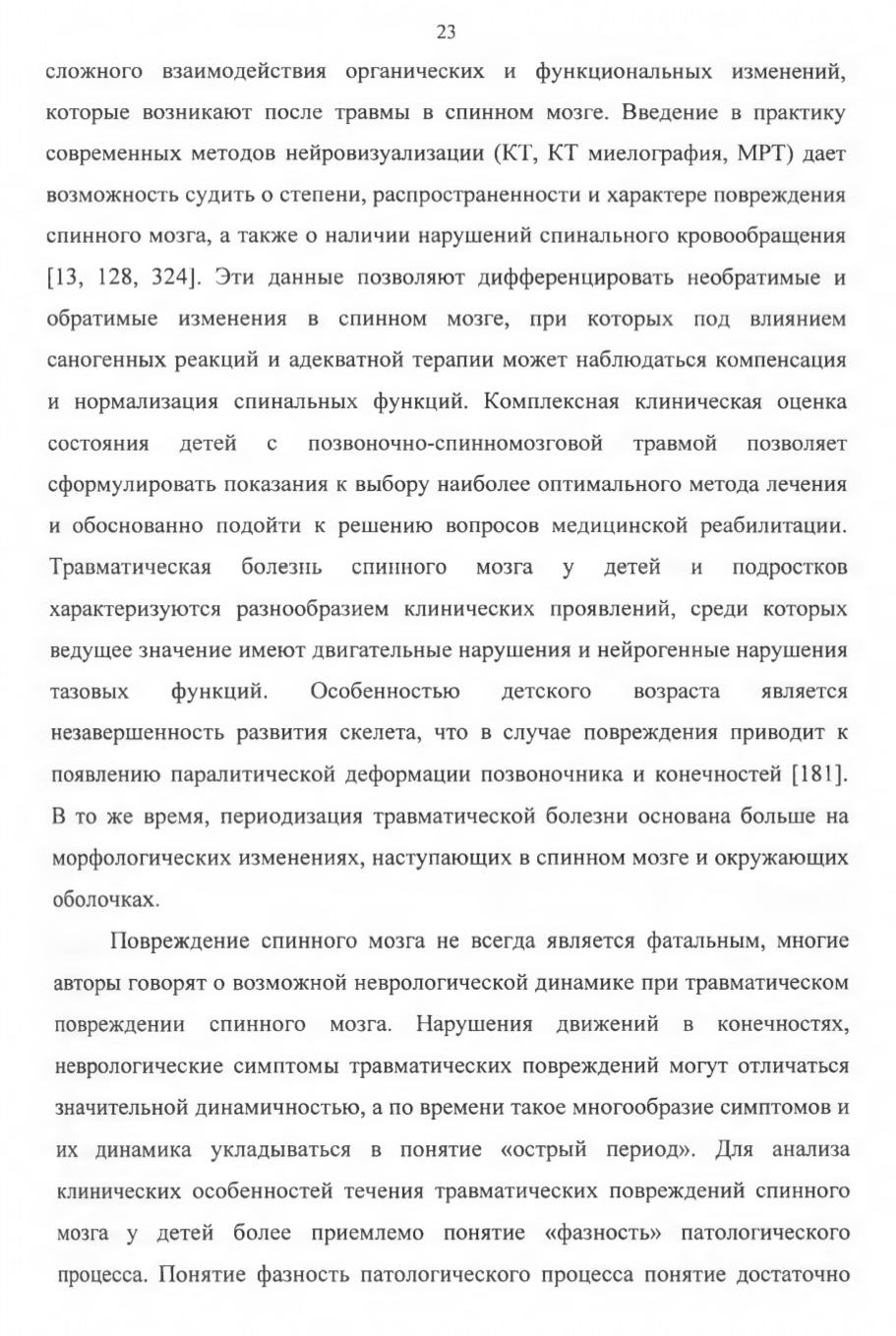 23

сложного взаимодействия органических и функциональных изменений, которые возникают после травмы в спинном мозге. Введение в практику современных методов нейровизуализации (КТ, КТ миелография, МРТ) дает возможность судить о степени, распространенности и характере повреждения спинного мозга, а также о наличии нарушений спинального кровообращения [13, 128, 324]. Эти данные позволяют дифференцировать необратимые и обратимые изменения в спинном мозге, при которых под влиянием саногенных реакций и адекватной терапии может наблюдаться компенсация и нормализация спинальных функций. Комплексная клиническая оценка состояния детей с позвоночно-спинномозговой травмой позволяет сформулировать показания к выбору наиболее оптимального метода лечения и обоснованно подойти к решению вопросов медицинской реабилитации. Травматическая болезнь спинного мозга у детей и подростков характеризуются разнообразием клинических проявлений, среди которых ведущее значение имеют двигательные нарушения и нейрогенные нарушения тазовых функций. Особенностью детского возраста является незавершенность развития скелета, что в случае повреждения приводит к появлению паралитической деформации позвоночника и конечностей [181]. В то же время, периодизация травматической болезни основана больше на морфологических изменениях, наступающих в спинном мозге и окружающих оболочках.

Повреждение спинного мозга не всегда является фатальным, многие авторы говорят о возможной неврологической динамике при травматическом повреждении спинного мозга. Нарушения движений в конечностях, неврологические симптомы травматических повреждений могут отличаться значительной динамичностью, а по времени такое многообразие симптомов и их динамика укладываться в понятие «острый период». Для анализа клинических особенностей течения травматических повреждений спинного мозга у детей более приемлемо понятие «фазность» патологического процесса. Понятие фазность патологического процесса понятие достаточно